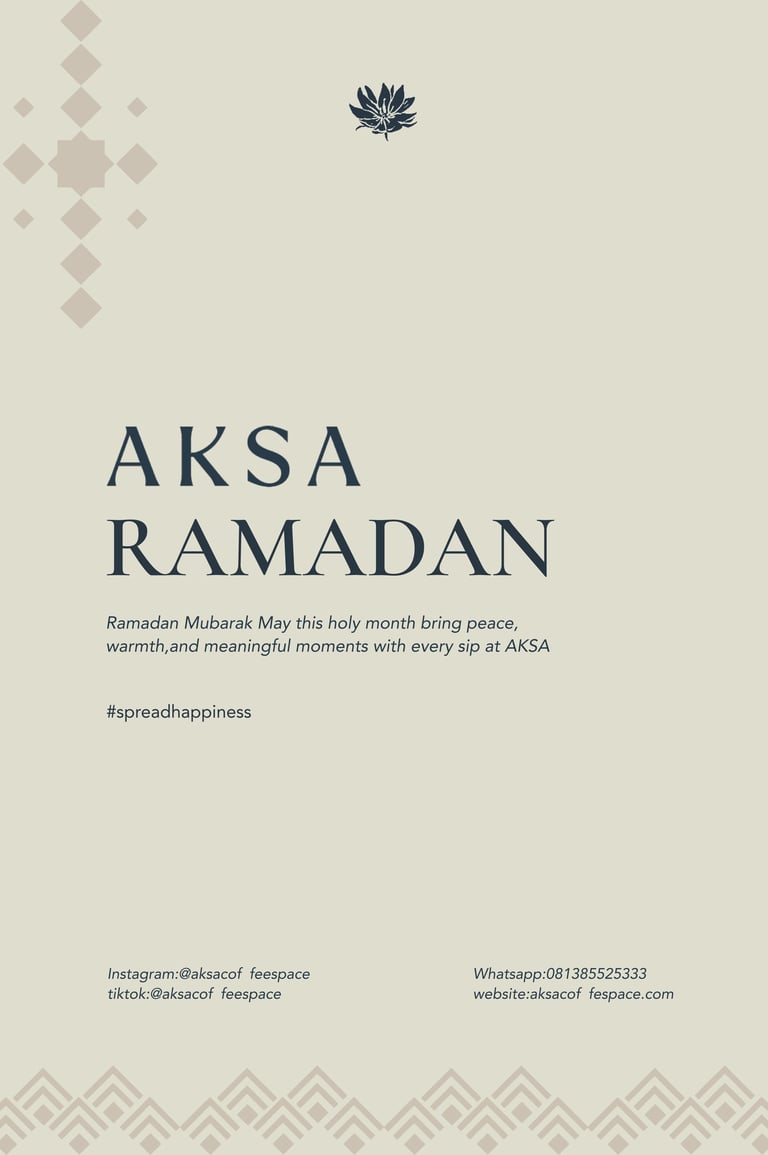 AKSA
RAMADAN

Ramadan Mubarak May this holy month bring peace, warmth,and meaningful moments with every sip at AKSA

#spreadhappiness

Instagram:@aksacof feespace
tiktok:@aksacof feespace

Whatsapp:081385525333
website:aksacof fespace.com